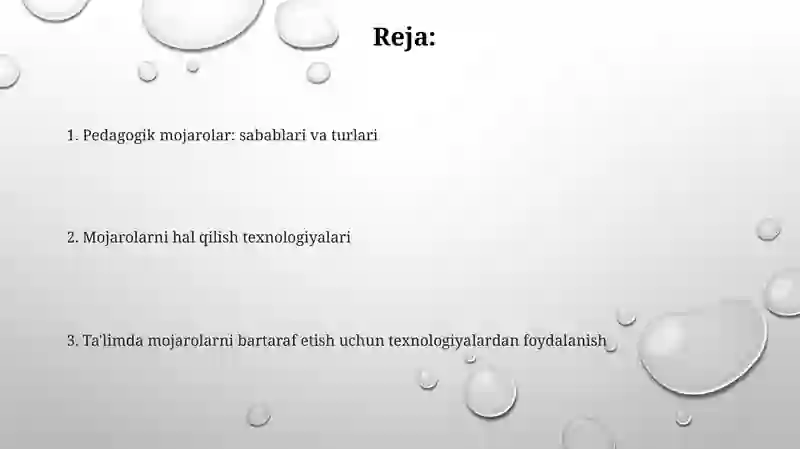 Reja:

1. Pedagogik mojarolar: sabablari va turlari

2. Mojarolarni hal qilish texnologiyalari

3. Ta'limda mojarolarni bartaraf etish uchun texnologiyalardan foydalanish